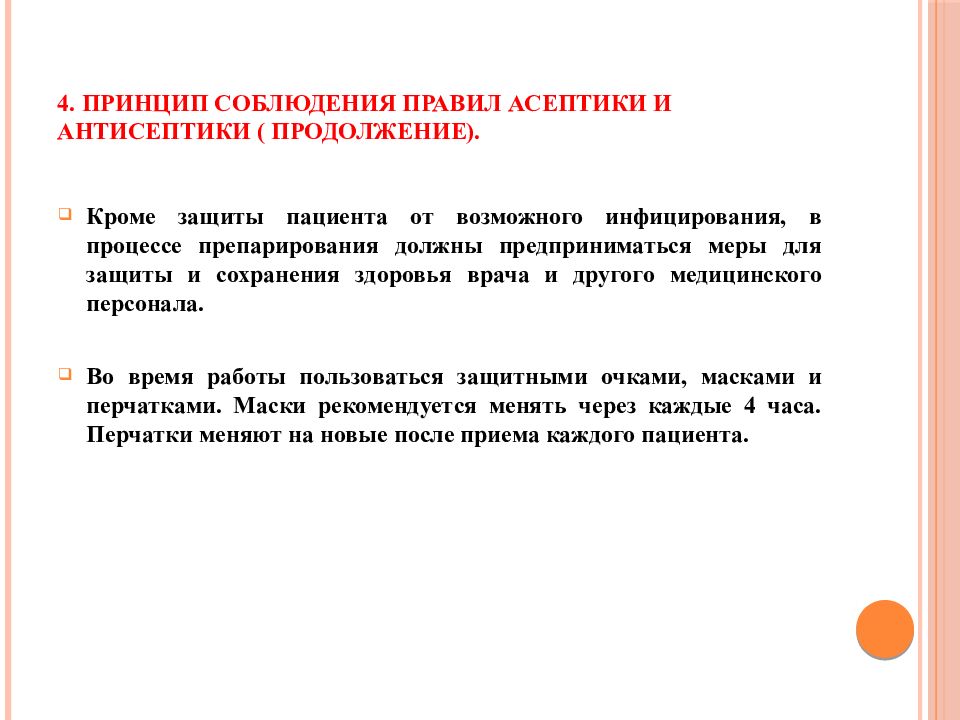 4. ПРИНЦИП СОБЛЮДЕНИЯ ПРАВИЛ АСЕПТИКИ И АНТИСЕПТИКИ ( ПРОДОЛЖЕНИЕ).

Кроме защиты пациента от возможного инфицирования, в процессе препарирования должны предприниматься меры для защиты и сохранения здоровья врача и другого медицинского персонала.

Во время работы пользоваться защитными очками, масками и перчатками. Маски рекомендуется менять через каждые 4 часа. Перчатки меняют на новые после приема каждого пациента.